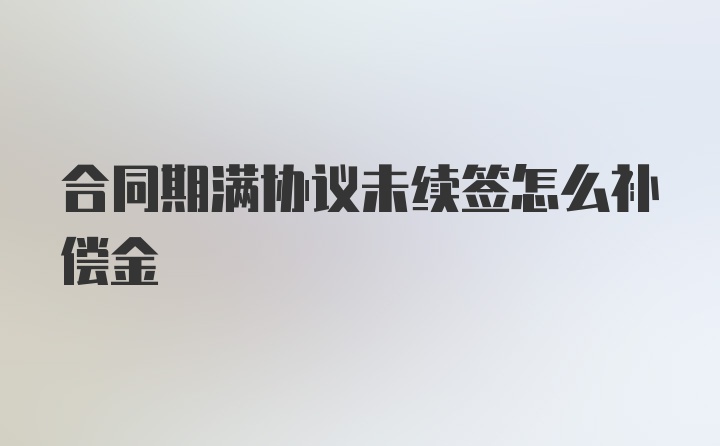 合同期满协议未续签怎么补偿金